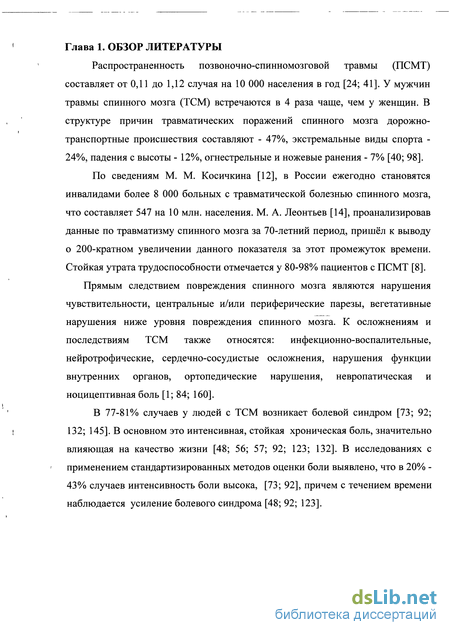 Глава 1. ОБЗОР ЛИТЕРАТУРЫ

Распространенность позвоночно-спинномозговой травмы (ПСМТ) составляет от 0,11 до 1,12 случая на 10 000 населения в год [24; 41]. У мужчин травмы спинного мозга (ТСМ) встречаются в 4 раза чаще, чем у женщин. В структуре причин травматических поражений спинного мозга дорожно-транспортные происшествия составляют - 47%, экстремальные виды спорта - 24%, падения с высоты - 12%, огнестрельные и ножевые ранения - 7% [40; 98].

По сведениям М. М. Косичкина [12], в России ежегодно становятся инвалидами более 8 000 больных с травматической болезнью спинного мозга, что составляет 547 на 10 млн. населения. М. А. Леонтьев [14], проанализировав данные по травматизму спинного мозга за 70-летний период, пришёл к выводу о 200-кратном увеличении данного показателя за этот промежуток времени. Стойкая утрата трудоспособности отмечается у 80-98% пациентов с ПСМТ [8].

Прямым следствием повреждения спинного мозга являются нарушения чувствительности, центральные и/или периферические парезы, вегетативные нарушения ниже уровня повреждения спинного мозга. К осложнениям и последствиям ТСМ также относятся: инфекционно-воспалительные, нейротрофические, сердечно-сосудистые осложнения, нарушения функции внутренних органов, ортопедические нарушения, невропатическая и ноцицептивная боль [1; 84; 160].

В 77-81% случаев у людей с ТСМ возникает болевой синдром [73; 92; 132; 145]. В основном это интенсивная, стойкая хроническая боль, значительно влияющая на качество жизни [48; 56; 57; 92; 123; 132]. В исследованиях с применением стандартизированных методов оценки боли выявлено, что в 20% - 43% случаев интенсивность боли высока, [73; 92], причем с течением времени наблюдается усиление болевого синдрома [48; 92; 123].

dsLib.net
библиотека диссертаций